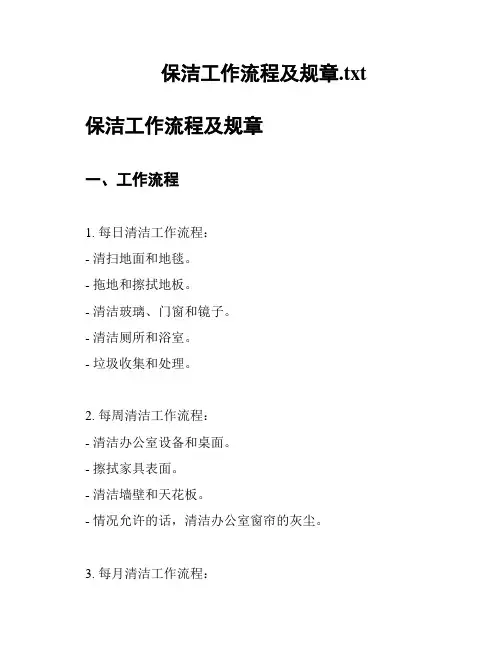 保洁工作流程及规章.txt

保洁工作流程及规章

一、工作流程

1. 每日清洁工作流程：
- 清扫地面和地毯。
- 拖地和擦拭地板。
- 清洁玻璃、门窗和镜子。
- 清洁厕所和浴室。
- 垃圾收集和处理。

2. 每周清洁工作流程：
- 清洁办公室设备和桌面。
- 擦拭家具表面。
- 清洁墙壁和天花板。
- 情况允许的话，清洁办公室窗帘的灰尘。

3. 每月清洁工作流程：